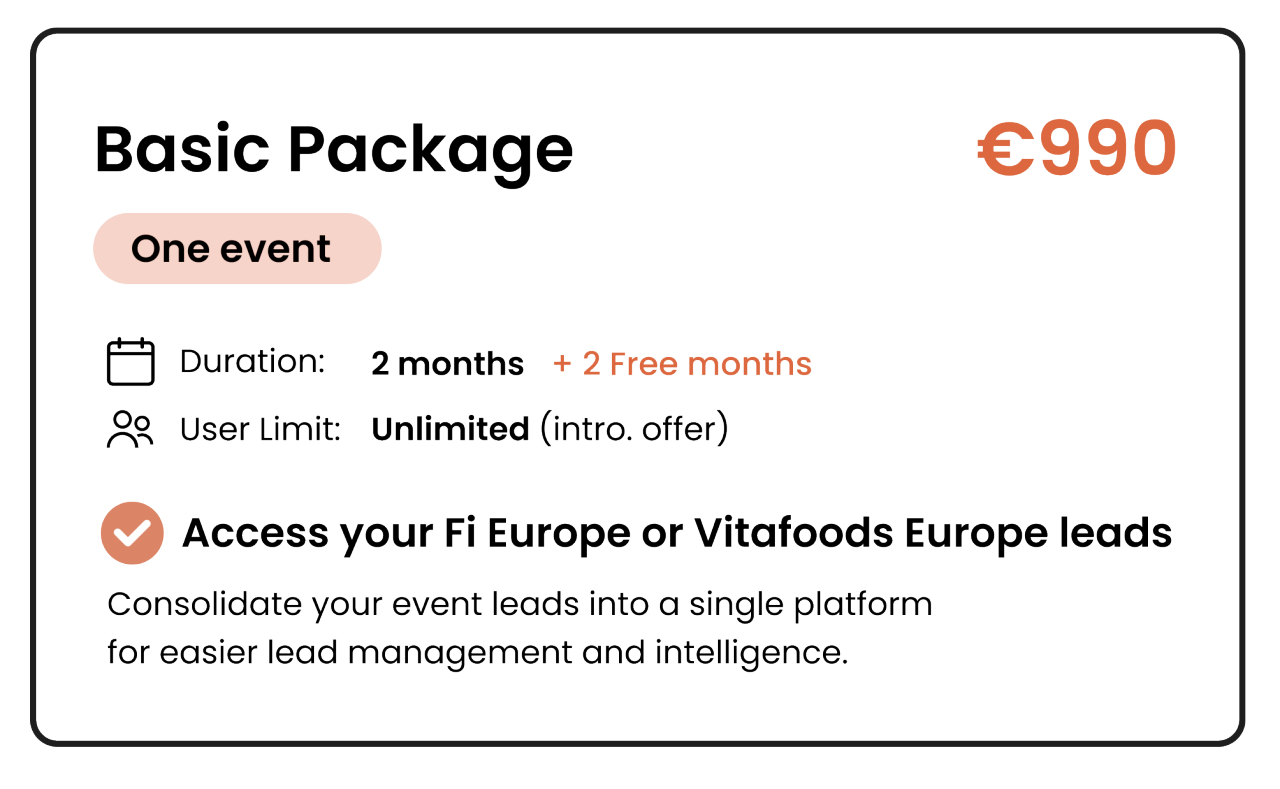 Basic Package

€990

One event

Duration: 2 months + 2 Free months

User Limit: Unlimited (intro. offer)

Access your Fi Europe or Vitafoods Europe leads

Consolidate your event leads into a single platform for easier lead management and intelligence.